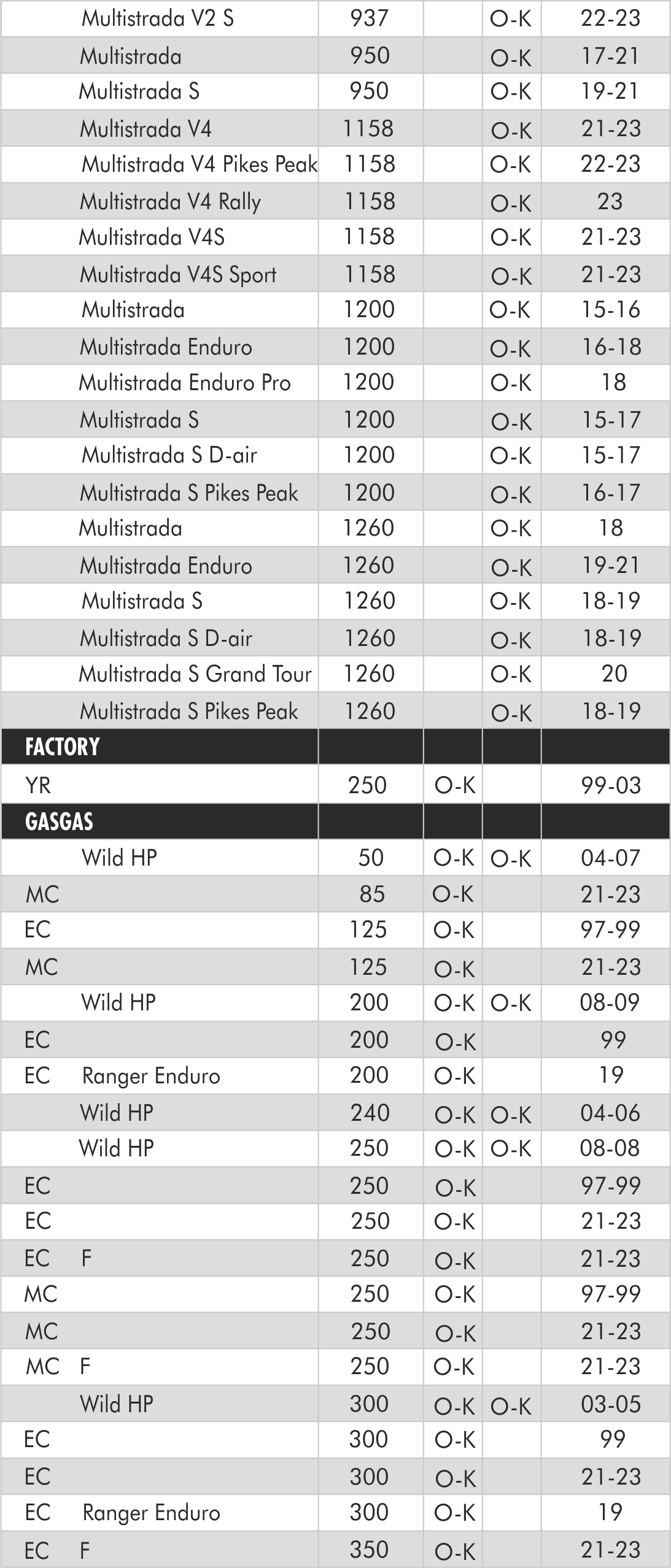 | | | | | |
|---|---|---|---|---|
| Multistrada V2 S | 937 | | O-K | 22-23 |
| Multistrada | 950 | | O-K | 17-21 |
| Multistrada S | 950 | | O-K | 19-21 |
| Multistrada V4 | 1158 | | O-K | 21-23 |
| Multistrada V4 Pikes Peak | 1158 | | O-K | 22-23 |
| Multistrada V4 Rally | 1158 | | O-K | 23 |
| Multistrada V4S | 1158 | | O-K | 21-23 |
| Multistrada V4S Sport | 1158 | | O-K | 21-23 |
| Multistrada | 1200 | | O-K | 15-16 |
| Multistrada Enduro | 1200 | | O-K | 16-18 |
| Multistrada Enduro Pro | 1200 | | O-K | 18 |
| Multistrada S | 1200 | | O-K | 15-17 |
| Multistrada S D-air | 1200 | | O-K | 15-17 |
| Multistrada S Pikes Peak | 1200 | | O-K | 16-17 |
| Multistrada | 1260 | | O-K | 18 |
| Multistrada Enduro | 1260 | | O-K | 19-21 |
| Multistrada S | 1260 | | O-K | 18-19 |
| Multistrada S D-air | 1260 | | O-K | 18-19 |
| Multistrada S Grand Tour | 1260 | | O-K | 20 |
| Multistrada S Pikes Peak | 1260 | | O-K | 18-19 |
| FACTORY | | | | |
| YR | 250 | O-K | | 99-03 |
| GASGAS | | | | |
| Wild HP | 50 | O-K | O-K | 04-07 |
| MC | 85 | O-K | | 21-23 |
| EC | 125 | O-K | | 97-99 |
| MC | 125 | O-K | | 21-23 |
| Wild HP | 200 | O-K | O-K | 08-09 |
| EC | 200 | O-K | | 99 |
| EC Ranger Enduro | 200 | O-K | | 19 |
| Wild HP | 240 | O-K | O-K | 04-06 |
| Wild HP | 250 | O-K | O-K | 08-08 |
| EC | 250 | O-K | | 97-99 |
| EC | 250 | O-K | | 21-23 |
| EC F | 250 | O-K | | 21-23 |
| MC | 250 | O-K | | 97-99 |
| MC | 250 | O-K | | 21-23 |
| MC F | 250 | O-K | | 21-23 |
| Wild HP | 300 | O-K | O-K | 03-05 |
| EC | 300 | O-K | | 99 |
| EC | 300 | O-K | | 21-23 |
| EC Ranger Enduro | 300 | O-K | | 19 |
| EC F | 350 | O-K | | 21-23 |